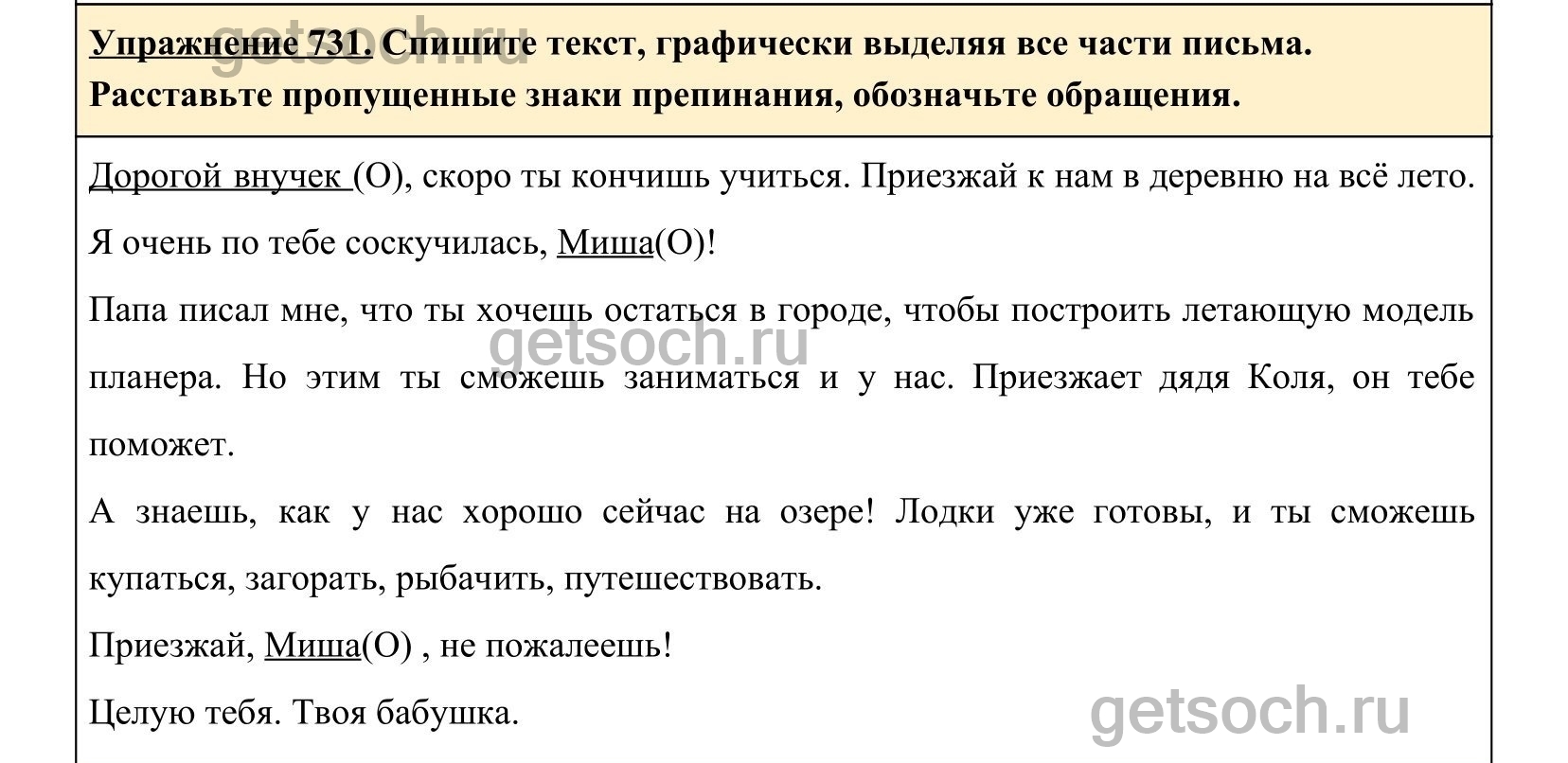 Упражнение 731. Спишите текст, графически выделяя все части письма. Расставьте пропущенные знаки препинания, обозначьте обращения.

Дорогой внучек (О), скоро ты кончишь учиться. Приезжай к нам в деревню на всё лето. Я очень по тебе соскучилась, Миша(О)!

Папа писал мне, что ты хочешь остаться в городе, чтобы построить летающую модель планера. Но этим ты сможешь заниматься и у нас. Приезжает дядя Коля, он тебе поможет.

А знаешь, как у нас хорошо сейчас на озере! Лодки уже готовы, и ты сможешь купаться, загорать, рыбачить, путешествовать.

Приезжай, Миша(О) , не пожалеешь!

Целую тебя. Твоя бабушка.

getsoch.ru